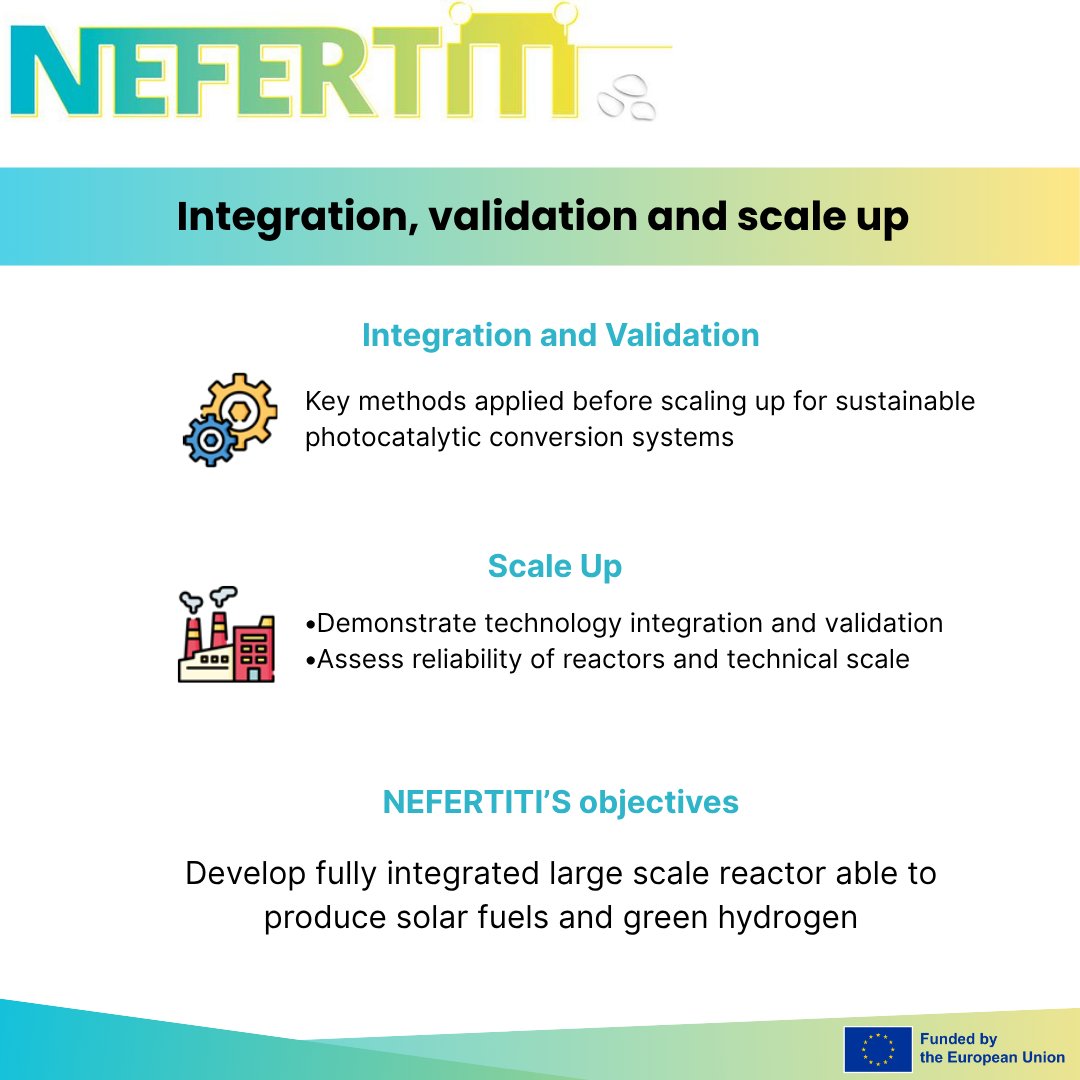 NEFERTITI

Integration, validation and scale up

Integration and Validation

Key methods applied before scaling up for sustainable photocatalytic conversion systems

Scale Up

•Demonstrate technology integration and validation
•Assess reliability of reactors and technical scale

NEFERTITI'S objectives

Develop fully integrated large scale reactor able to produce solar fuels and green hydrogen

Funded by the European Union